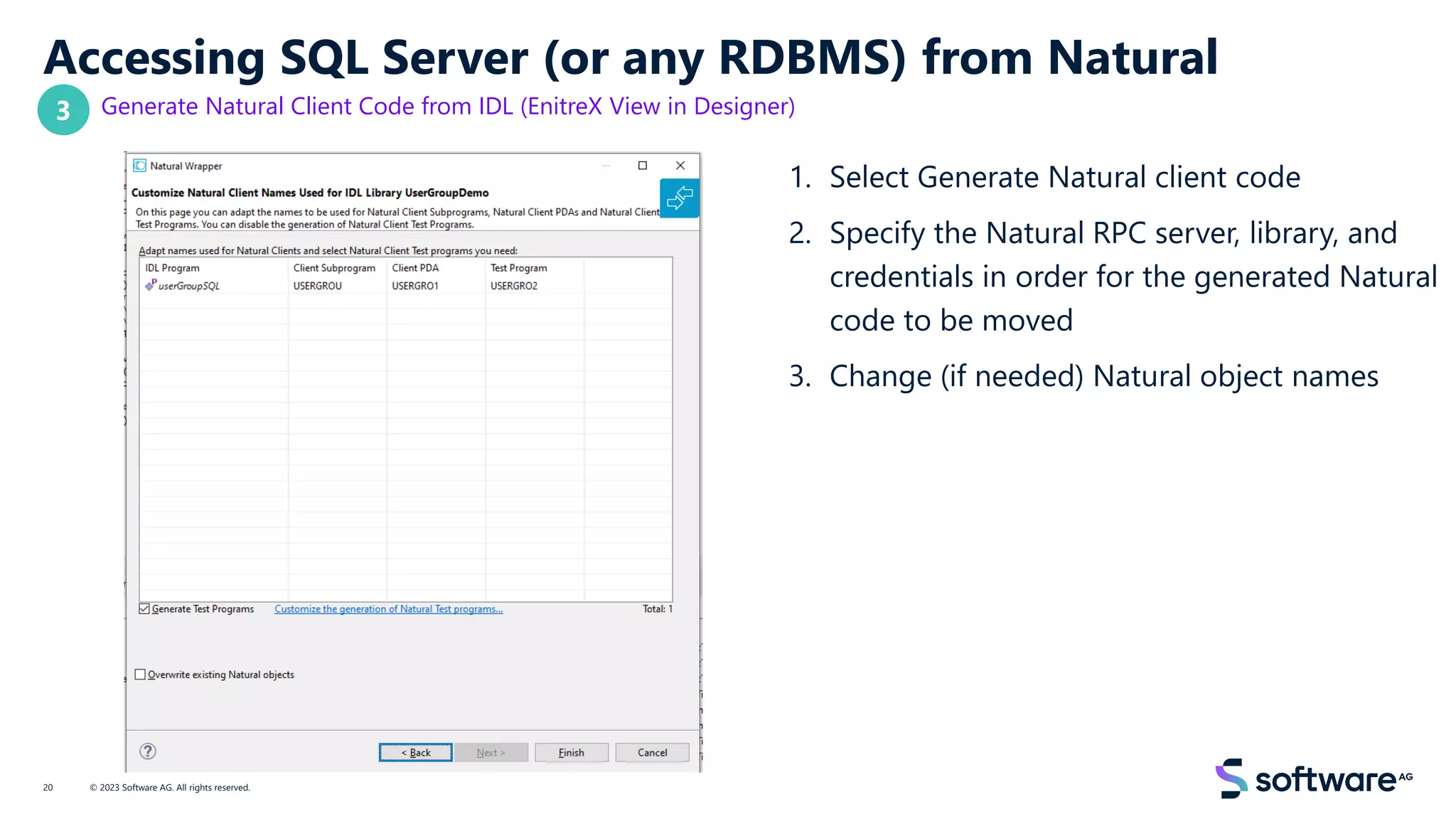 Accessing SQL Server (or any RDBMS) from Natural

3 Generate Natural Client Code from IDL (EnitreX View in Designer)

Natural Wrapper

Customize Natural Client Names Used for IDL Library UserGroupDemo

On this page you can adapt the names to be used for Natural Client Subprograms, Natural Client PDAs and Natural Client Test Programs. You can disable the generation of Natural Client Test Programs.

Adapt names used for Natural Clients and select Natural Client Test programs you need:

| IDL Program | Client Subprogram | Client PDA | Test Program |
|---|---|---|---|
| userGroupSQL | USERGROU | USERGRO1 | USERGRO2 |

Generate Test Programs Customize the generation of Natural Test programs... Total: 1

Overwrite existing Natural objects

< Back Next > Finish Cancel

1. Select Generate Natural client code
2. Specify the Natural RPC server, library, and credentials in order for the generated Natural code to be moved
3. Change (if needed) Natural object names

20 © 2023 Software AG. All rights reserved.

software AG